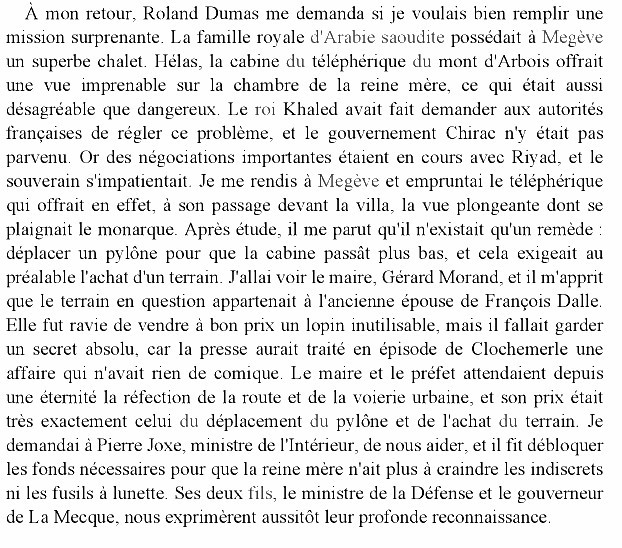 À mon retour, Roland Dumas me demanda si je voulais bien remplir une mission surprenante. La famille royale d'Arabie saoudite possédait à Megève un superbe chalet. Hélas, la cabine du téléphérique du mont d'Arbois offrait une vue imprenable sur la chambre de la reine mère, ce qui était aussi désagréable que dangereux. Le roi Khaled avait fait demander aux autorités françaises de régler ce problème, et le gouvernement Chirac n'y était pas parvenu. Or des négociations importantes étaient en cours avec Riyad, et le souverain s'impatientait. Je me rendis à Megève et empruntai le téléphérique qui offrait en effet, à son passage devant la villa, la vue plongeante dont se plaignait le monarque. Après étude, il me parut qu'il n'existait qu'un remède : déplacer un pylône pour que la cabine passât plus bas, et cela exigeait au préalable l'achat d'un terrain. J'allai voir le maire, Gérard Morand, et il m'apprit que le terrain en question appartenait à l'ancienne épouse de François Dalle. Elle fut ravie de vendre à bon prix un lopin inutilisable, mais il fallait garder un secret absolu, car la presse aurait traité en épisode de Clochemerle une affaire qui n'avait rien de comique. Le maire et le préfet attendaient depuis une éternité la réfection de la route et de la voierie urbaine, et son prix était très exactement celui du déplacement du pylône et de l'achat du terrain. Je demandai à Pierre Joxe, ministre de l'Intérieur, de nous aider, et il fit débloquer les fonds nécessaires pour que la reine mère n'ait plus à craindre les indiscrets ni les fusils à lunette. Ses deux fils, le ministre de la Défense et le gouverneur de La Mecque, nous exprimèrent aussitôt leur profonde reconnaissance.